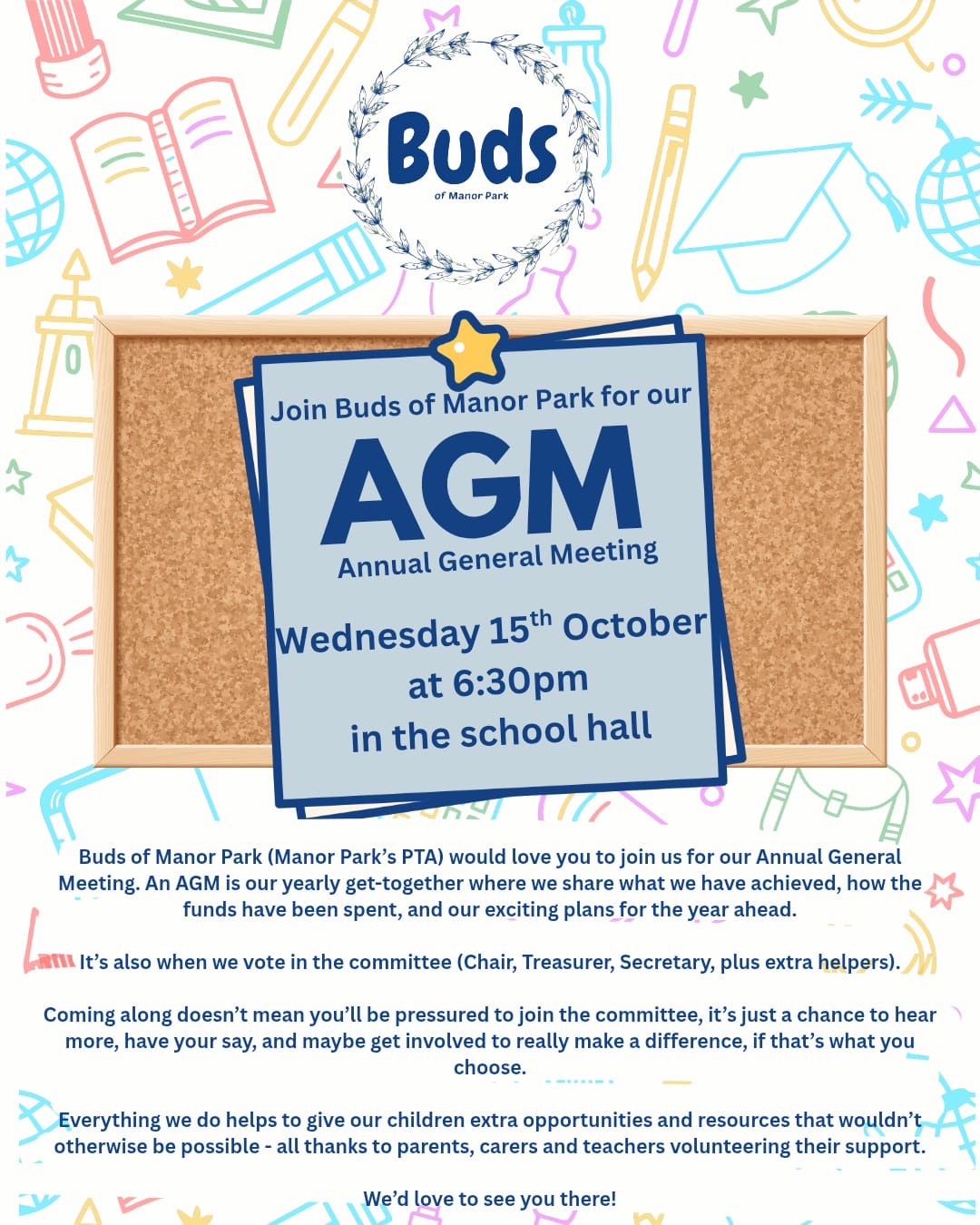 Buds
of Manor Park

Join Buds of Manor Park for our
AGM
Annual General Meeting

Wednesday 15$^{th}$ October
at 6:30pm
in the school hall

Buds of Manor Park (Manor Park's PTA) would love you to join us for our Annual General Meeting. An AGM is our yearly get-together where we share what we have achieved, how the funds have been spent, and our exciting plans for the year ahead.

It's also when we vote in the committee (Chair, Treasurer, Secretary, plus extra helpers).

Coming along doesn't mean you'll be pressured to join the committee, it's just a chance to hear more, have your say, and maybe get involved to really make a difference, if that's what you choose.

Everything we do helps to give our children extra opportunities and resources that wouldn't otherwise be possible - all thanks to parents, carers and teachers volunteering their support.

We'd love to see you there!